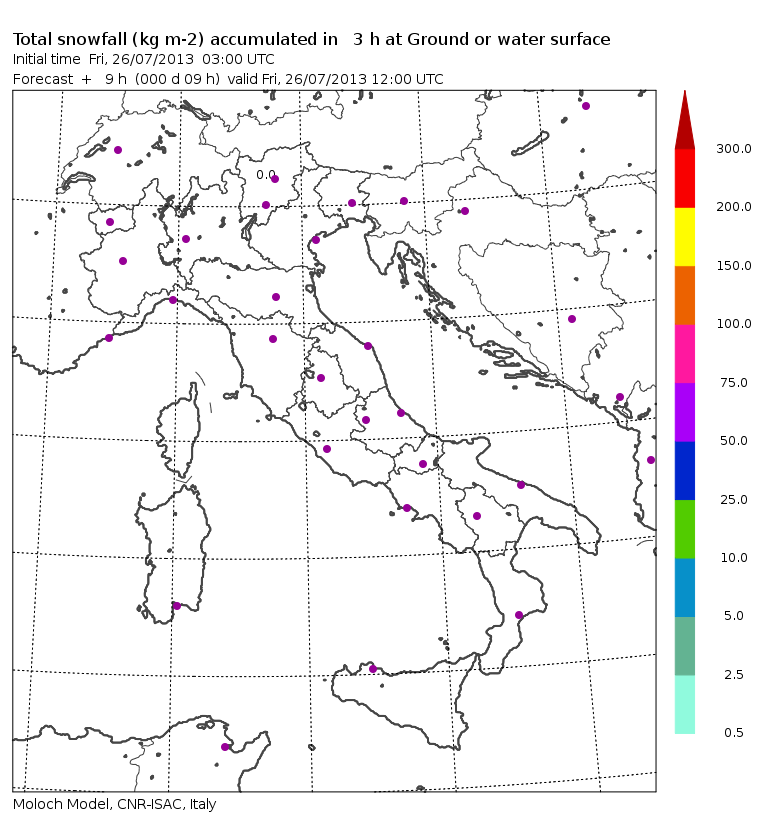 Total snowfall (kg m-2) accumulated in 3 h at Ground or water surface
Initial time Fri, 26/07/2013 03:00 UTC
Forecast + 9 h (000 d 09 h) valid Fri, 26/07/2013 12:00 UTC

0.0

300.0
200.0
150.0
100.0
75.0
50.0
25.0
10.0
5.0
2.5
0.5

Moloch Model, CNR-ISAC, Italy